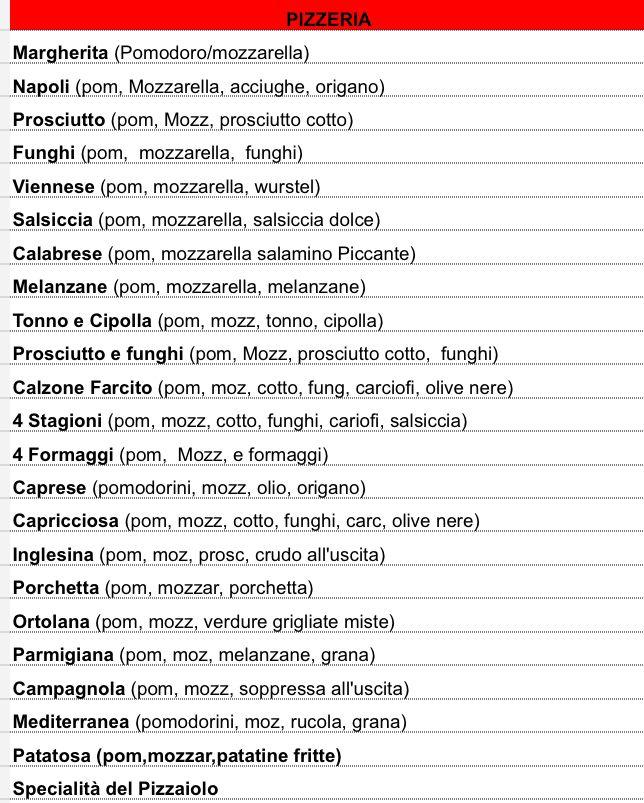 PIZZERIA

Margherita (Pomodoro/mozzarella)

Napoli (pom, Mozzarella, acciughe, origano)

Prosciutto (pom, Mozz, prosciutto cotto)

Funghi (pom, mozzarella, funghi)

Viennese (pom, mozzarella, wurstel)

Salsiccia (pom, mozzarella, salsiccia dolce)

Calabrese (pom, mozzarella salamino Piccante)

Melanzane (pom, mozzarella, melanzane)

Tonno e Cipolla (pom, mozz, tonno, cipolla)

Prosciutto e funghi (pom, Mozz, prosciutto cotto, funghi)

Calzone Farcito (pom, moz, cotto, fung, carciofi, olive nere)

4 Stagioni (pom, mozz, cotto, funghi, cariofi, salsiccia)

4 Formaggi (pom, Mozz, e formaggi)

Caprese (pomodorini, mozz, olio, origano)

Capricciosa (pom, mozz, cotto, funghi, carc, olive nere)

Inglesina (pom, moz, prosc, crudo all'uscita)

Porchetta (pom, mozzar, porchetta)

Ortolana (pom, mozz, verdure grigliate miste)

Parmigiana (pom, moz, melanzane, grana)

Campagnola (pom, mozz, soppressa all'uscita)

Mediterranea (pomodorini, moz, rucola, grana)

Patatosa (pom,mozzar,patatine fritte)

Specialità del Pizzaiolo